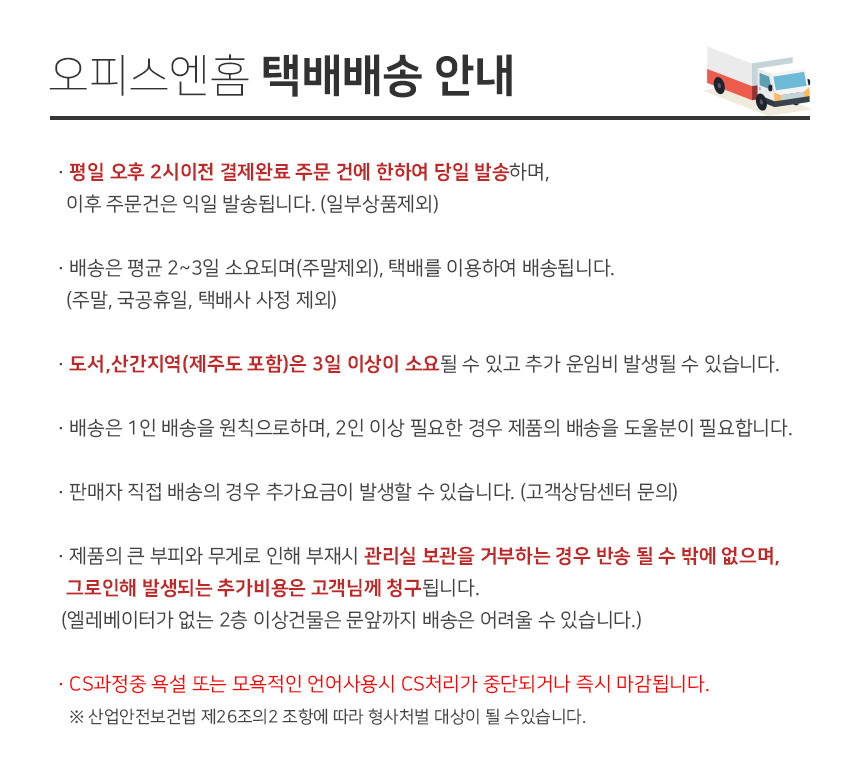 오피스엔홈 택배배송 안내

· 평일 오후 2시이전 결제완료 주문 건에 한하여 당일 발송하며, 이후 주문건은 익일 발송됩니다. (일부상품제외)

· 배송은 평균 2~3일 소요되며(주말제외), 택배를 이용하여 배송됩니다. (주말, 국공휴일, 택배사 사정 제외)

· 도서,산간지역(제주도 포함)은 3일 이상이 소요될 수 있고 추가 운임비 발생될 수 있습니다.

· 배송은 1인 배송을 원칙으로하며, 2인 이상 필요한 경우 제품의 배송을 도울분이 필요합니다.

· 판매자 직접 배송의 경우 추가요금이 발생할 수 있습니다. (고객상담센터 문의)

· 제품의 큰 부피와 무게로 인해 부재시 관리실 보관을 거부하는 경우 반송 될 수 밖에 없으며, 그로인해 발생되는 추가비용은 고객님께 청구됩니다.
(엘레베이터가 없는 2층 이상건물은 문앞까지 배송은 어려울 수 있습니다.)

· CS과정중 욕설 또는 모욕적인 언어사용시 CS처리가 중단되거나 즉시 마감됩니다.
※ 산업안전보건법 제26조의2 조항에 따라 형사처벌 대상이 될 수있습니다.